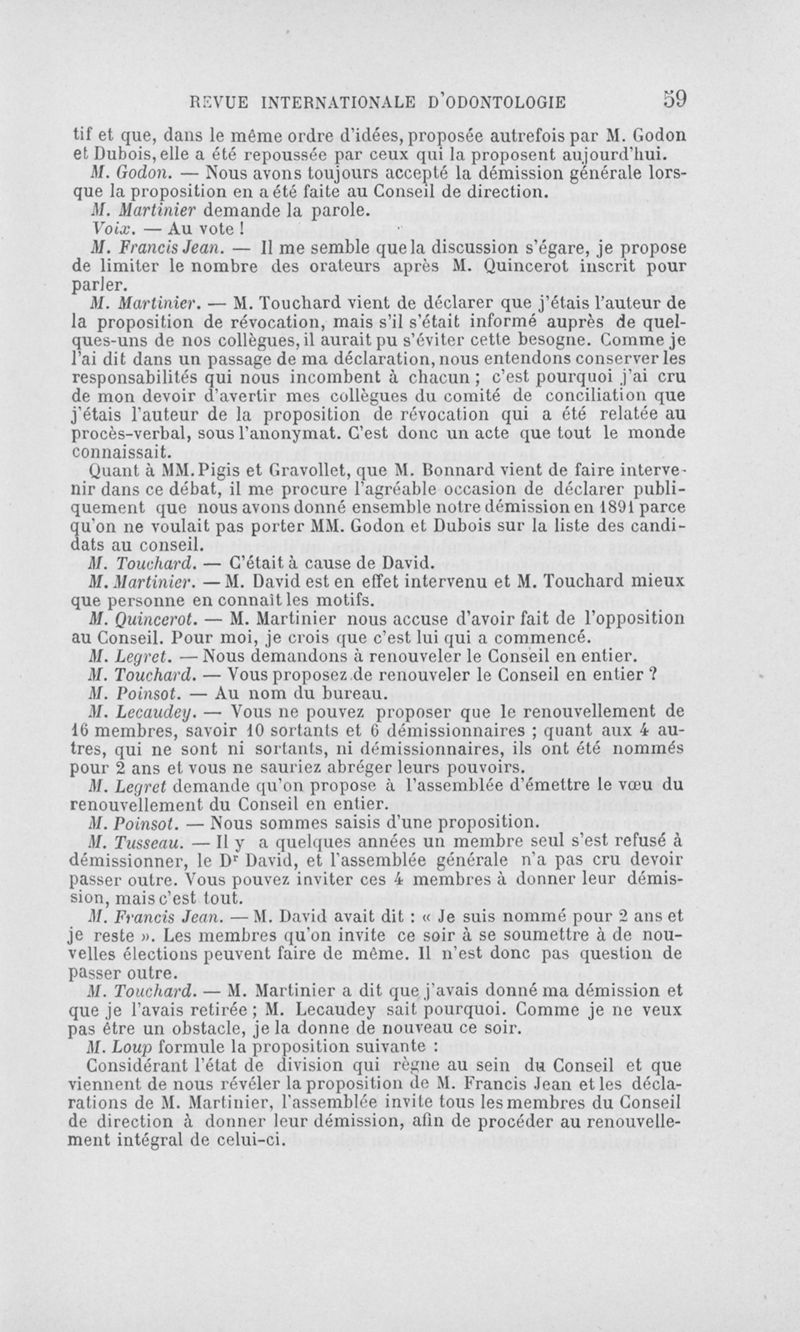 REVUE INTERNATIONALE D'ODONTOLOGIE 59

tif et que, dans le même ordre d'idées, proposée autrefois par M. Godon et Dubois, elle a été repoussée par ceux qui la proposent aujourd'hui.

M. Godon. — Nous avons toujours accepté la démission générale lorsque la proposition en a été faite au Conseil de direction.

M. Martinier demande la parole.

Voix. — Au vote !

M. Francis Jean. — Il me semble que la discussion s'égare, je propose de limiter le nombre des orateurs après M. Quincerot inscrit pour parler.

M. Martinier. — M. Touchard vient de déclarer que j'étais l'auteur de la proposition de révocation, mais s'il s'était informé auprès de quelques-uns de nos collègues, il aurait pu s'éviter cette besogne. Comme je l'ai dit dans un passage de ma déclaration, nous entendons conserver les responsabilités qui nous incombent à chacun ; c'est pourquoi j'ai cru de mon devoir d'avertir mes collègues du comité de conciliation que j'étais l'auteur de la proposition de révocation qui a été relatée au procès-verbal, sous l'anonymat. C'est donc un acte que tout le monde connaissait.

Quant à MM. Pigis et Gravollet, que M. Bonnard vient de faire intervenir dans ce débat, il me procure l'agréable occasion de déclarer publiquement que nous avons donné ensemble notre démission en 1891 parce qu'on ne voulait pas porter MM. Godon et Dubois sur la liste des candidats au conseil.

M. Touchard. — C'était à cause de David.

M. Martinier. — M. David est en effet intervenu et M. Touchard mieux que personne en connaît les motifs.

M. Quincerot. — M. Martinier nous accuse d'avoir fait de l'opposition au Conseil. Pour moi, je crois que c'est lui qui a commencé.

M. Legret. — Nous demandons à renouveler le Conseil en entier.

M. Touchard. — Vous proposez de renouveler le Conseil en entier ?

M. Poinsot. — Au nom du bureau.

M. Lecaudey. — Vous ne pouvez proposer que le renouvellement de 16 membres, savoir 10 sortants et 6 démissionnaires ; quant aux 4 autres, qui ne sont ni sortants, ni démissionnaires, ils ont été nommés pour 2 ans et vous ne sauriez abréger leurs pouvoirs.

M. Legret demande qu'on propose à l'assemblée d'émettre le vœu du renouvellement du Conseil en entier.

M. Poinsot. — Nous sommes saisis d'une proposition.

M. Tusseau. — Il y a quelques années un membre seul s'est refusé à démissionner, le Dr David, et l'assemblée générale n'a pas cru devoir passer outre. Vous pouvez inviter ces 4 membres à donner leur démission, mais c'est tout.

M. Francis Jean. — M. David avait dit : « Je suis nommé pour 2 ans et je reste ». Les membres qu'on invite ce soir à se soumettre à de nouvelles élections peuvent faire de même. Il n'est donc pas question de passer outre.

M. Touchard. — M. Martinier a dit que j'avais donné ma démission et que je l'avais retirée ; M. Lecaudey sait pourquoi. Comme je ne veux pas être un obstacle, je la donne de nouveau ce soir.

M. Loup formule la proposition suivante :

Considérant l'état de division qui règne au sein du Conseil et que viennent de nous révéler la proposition de M. Francis Jean et les déclarations de M. Martinier, l'assemblée invite tous les membres du Conseil de direction à donner leur démission, afin de procéder au renouvellement intégral de celui-ci.